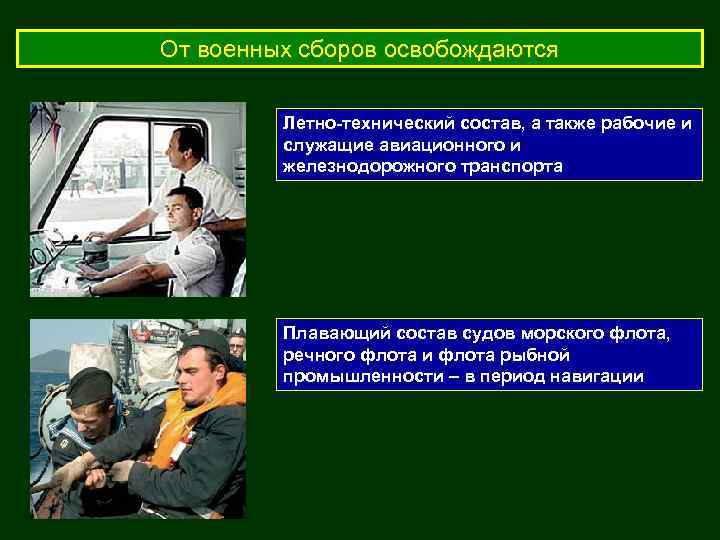 От военных сборов освобождаются

Летно-технический состав, а также рабочие и служащие авиационного и железнодорожного транспорта

Плавающий состав судов морского флота, речного флота и флота рыбной промышленности – в период навигации